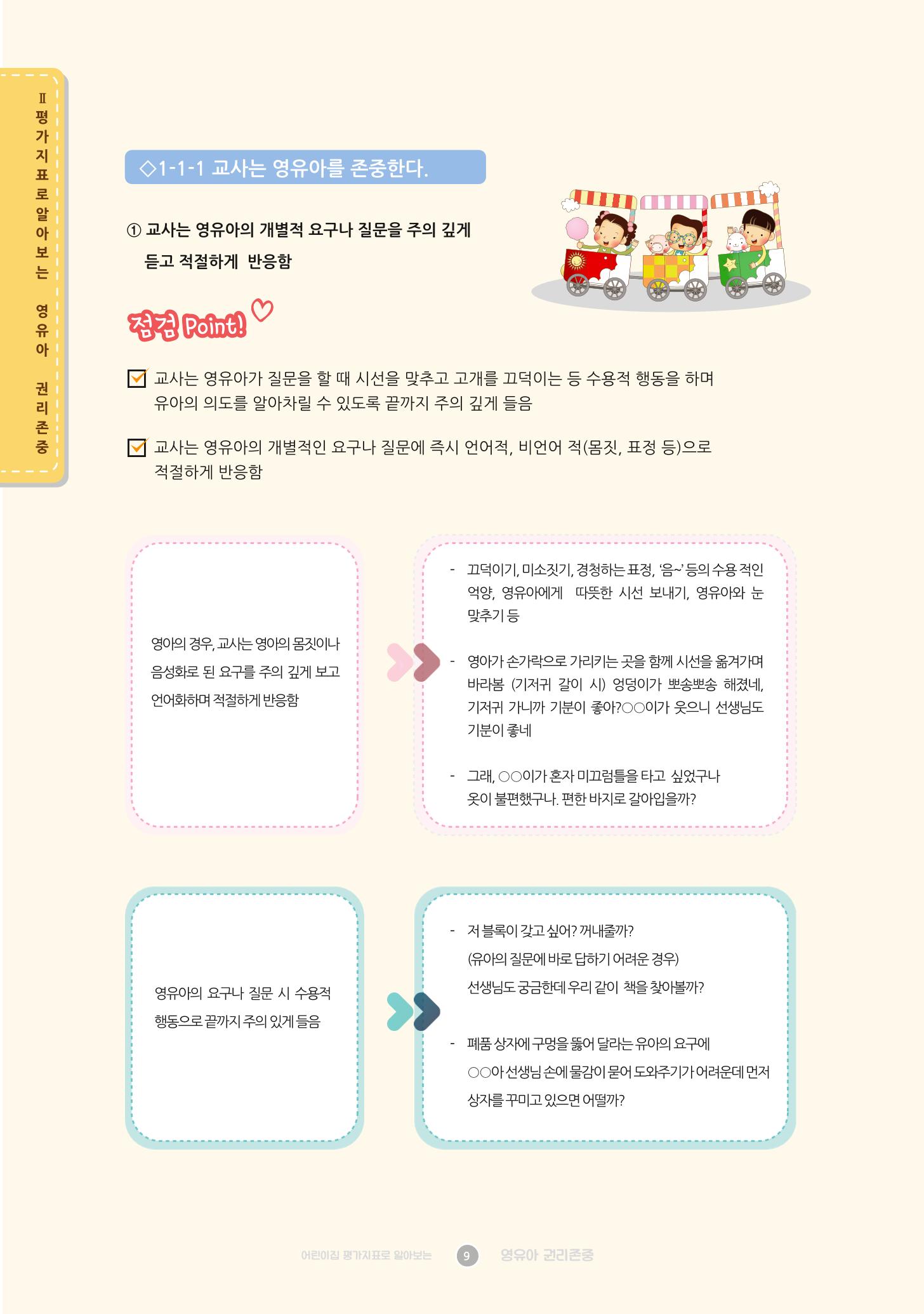 Ⅱ 평가지표로 알아보는 영유아 권리존중

◇1-1-1 교사는 영유아를 존중한다.

① 교사는 영유아의 개별적 요구나 질문을 주의 깊게 듣고 적절하게 반응함

점검 Point!

교사는 영유아가 질문을 할 때 시선을 맞추고 고개를 끄덕이는 등 수용적 행동을 하며 유아의 의도를 알아차릴 수 있도록 끝까지 주의 깊게 들음

교사는 영유아의 개별적인 요구나 질문에 즉시 언어적, 비언어 적(몸짓, 표정 등)으로 적절하게 반응함

영아의 경우, 교사는 영아의 몸짓이나 음성화로 된 요구를 주의 깊게 보고 언어화하며 적절하게 반응함

- 끄덕이기, 미소짓기, 경청하는 표정, '음~' 등의 수용 적인 억양, 영유아에게 따뜻한 시선 보내기, 영유아와 눈 맞추기 등

- 영아가 손가락으로 가리키는 곳을 함께 시선을 옮겨가며 바라봄 (기저귀 갈이 시) 엉덩이가 뽀송뽀송 해졌네, 기저귀 가니까 기분이 좋아?○○이가 웃으니 선생님도 기분이 좋네

- 그래, ○○이가 혼자 미끄럼틀을 타고 싶었구나 옷이 불편했구나. 편한 바지로 갈아입을까?

영유아의 요구나 질문 시 수용적 행동으로 끝까지 주의 있게 들음

- 저 블록이 갖고 싶어? 꺼내줄까? (유아의 질문에 바로 답하기 어려운 경우) 선생님도 궁금한데 우리 같이 책을 찾아볼까?

- 폐품 상자에 구멍을 뚫어 달라는 유아의 요구에 ○○아 선생님 손에 물감이 묻어 도와주기가 어려운데 먼저 상자를 꾸미고 있으면 어떨까?

어린이집 평가지표로 알아보는 9 영유아 권리존중